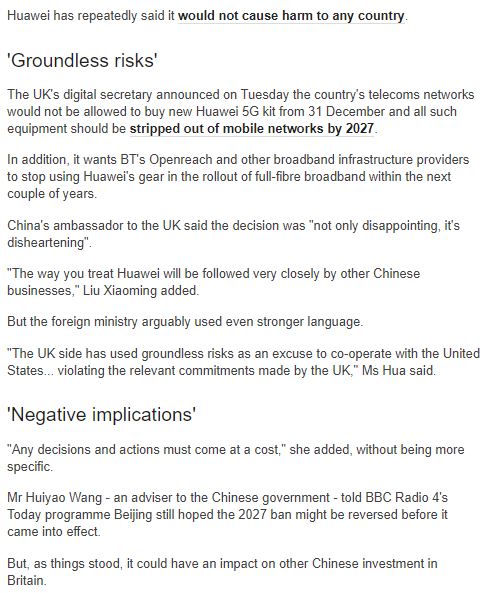 Huawei has repeatedly said it would not cause harm to any country.

'Groundless risks'

The UK's digital secretary announced on Tuesday the country's telecoms networks would not be allowed to buy new Huawei 5G kit from 31 December and all such equipment should be stripped out of mobile networks by 2027.

In addition, it wants BT's Openreach and other broadband infrastructure providers to stop using Huawei's gear in the rollout of full-fibre broadband within the next couple of years.

China's ambassador to the UK said the decision was "not only disappointing, it's disheartening".

"The way you treat Huawei will be followed very closely by other Chinese businesses," Liu Xiaoming added.

But the foreign ministry arguably used even stronger language.

"The UK side has used groundless risks as an excuse to co-operate with the United States... violating the relevant commitments made by the UK," Ms Hua said.

'Negative implications'

"Any decisions and actions must come at a cost," she added, without being more specific.

Mr Huiyao Wang - an adviser to the Chinese government - told BBC Radio 4's Today programme Beijing still hoped the 2027 ban might be reversed before it came into effect.

But, as things stood, it could have an impact on other Chinese investment in Britain.